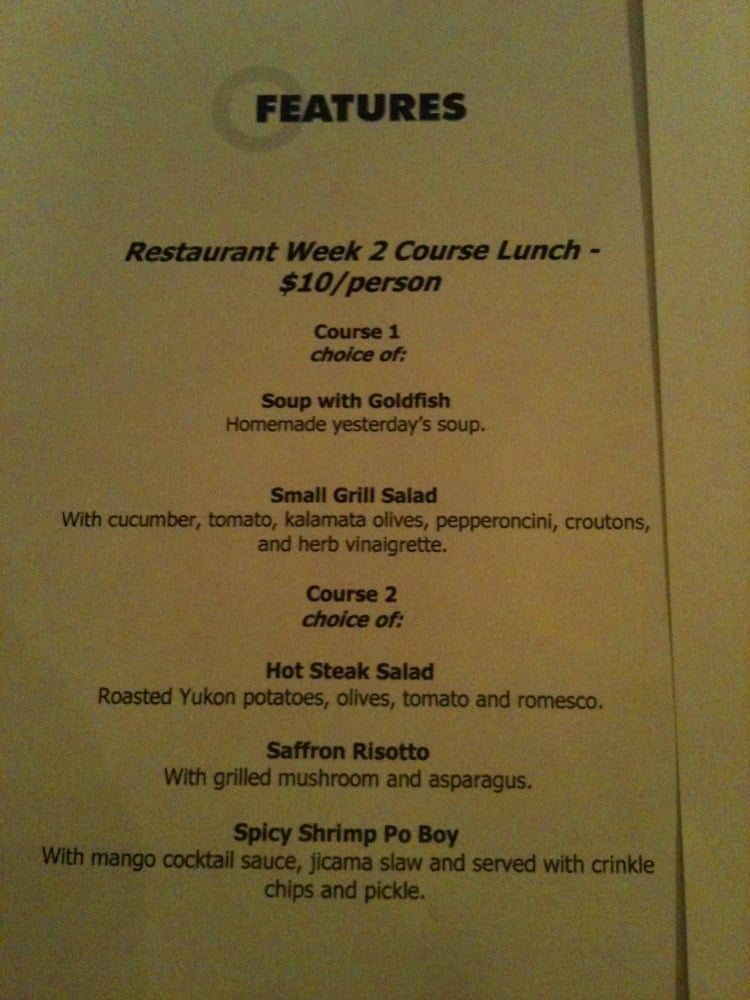 FEATURES

Restaurant Week 2 Course Lunch - $10/person

Course 1
choice of:

Soup with Goldfish
Homemade yesterday's soup.

Small Grill Salad
With cucumber, tomato, kalamata olives, pepperoncini, croutons, and herb vinaigrette.

Course 2
choice of:

Hot Steak Salad
Roasted Yukon potatoes, olives, tomato and romesco.

Saffron Risotto
With grilled mushroom and asparagus.

Spicy Shrimp Po Boy
With mango cocktail sauce, jicama slaw and served with crinkle chips and pickle.